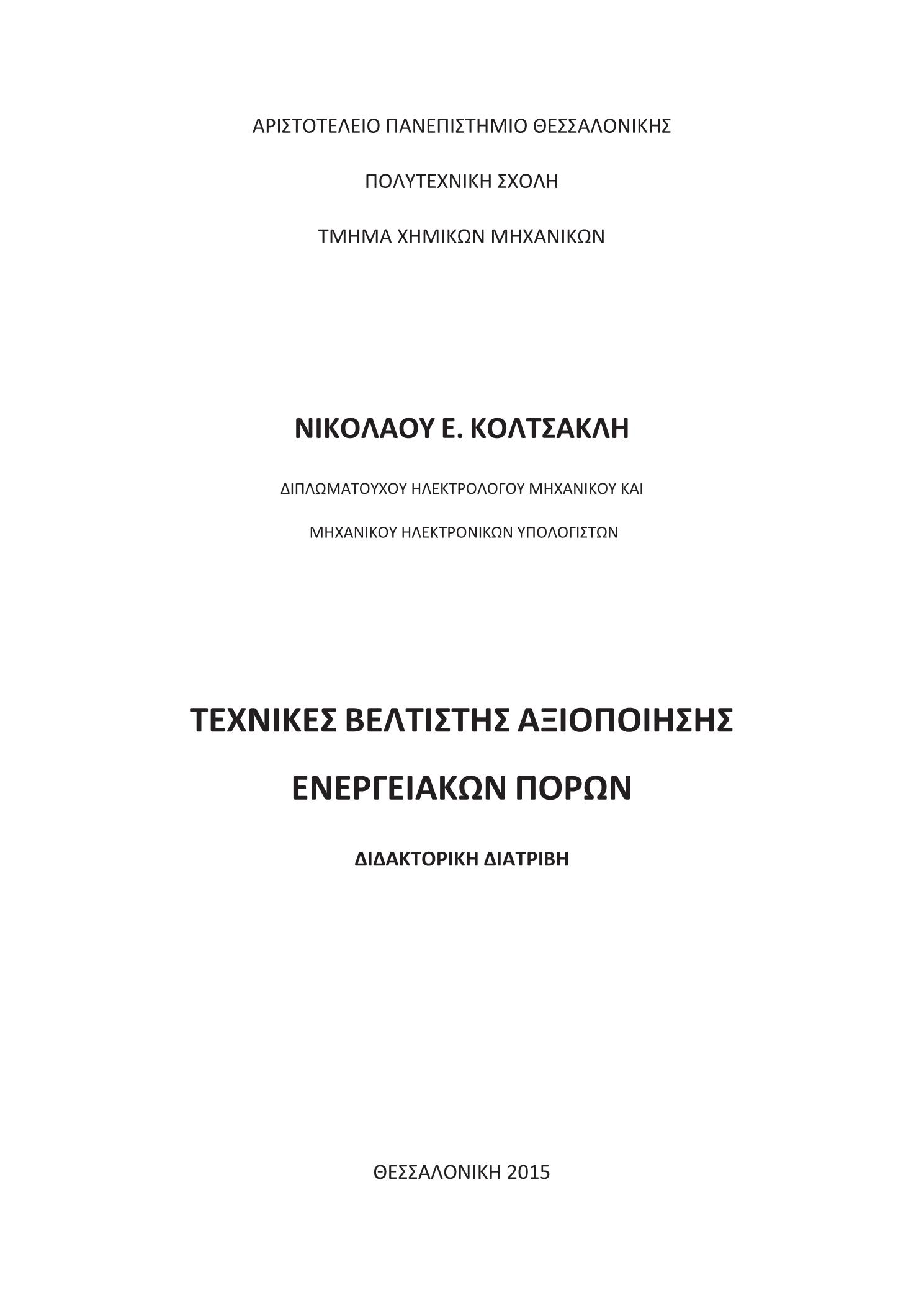 ΑΡΙΣΤΟΤΕΛΕΙΟ ΠΑΝΕΠΙΣΤΗΜΙΟ ΘΕΣΣΑΛΟΝΙΚΗΣ

ΠΟΛΥΤΕΧΝΙΚΗ ΣΧΟΛΗ

ΤΜΗΜΑ ΧΗΜΙΚΩΝ ΜΗΧΑΝΙΚΩΝ

ΝΙΚΟΛΑΟΥ Ε. ΚΟΛΤΣΑΚΛΗ

ΔΙΠΛΩΜΑΤΟΥΧΟΥ ΗΛΕΚΤΡΟΛΟΓΟΥ ΜΗΧΑΝΙΚΟΥ ΚΑΙ

ΜΗΧΑΝΙΚΟΥ ΗΛΕΚΤΡΟΝΙΚΩΝ ΥΠΟΛΟΓΙΣΤΩΝ

ΤΕΧΝΙΚΕΣ ΒΕΛΤΙΣΤΗΣ ΑΞΙΟΠΟΙΗΣΗΣ

ΕΝΕΡΓΕΙΑΚΩΝ ΠΟΡΩΝ

ΔΙΔΑΚΤΟΡΙΚΗ ΔΙΑΤΡΙΒΗ

ΘΕΣΣΑΛΟΝΙΚΗ 2015